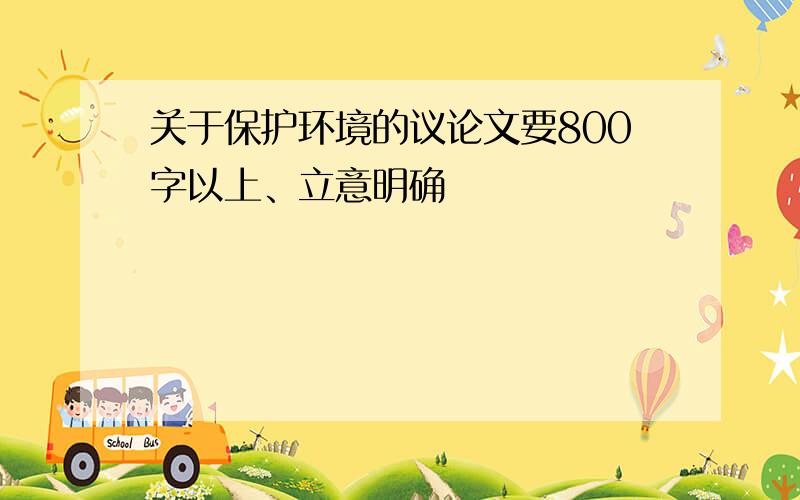 关于保护环境的议论文要800字以上、立意明确

5

9

School Bus